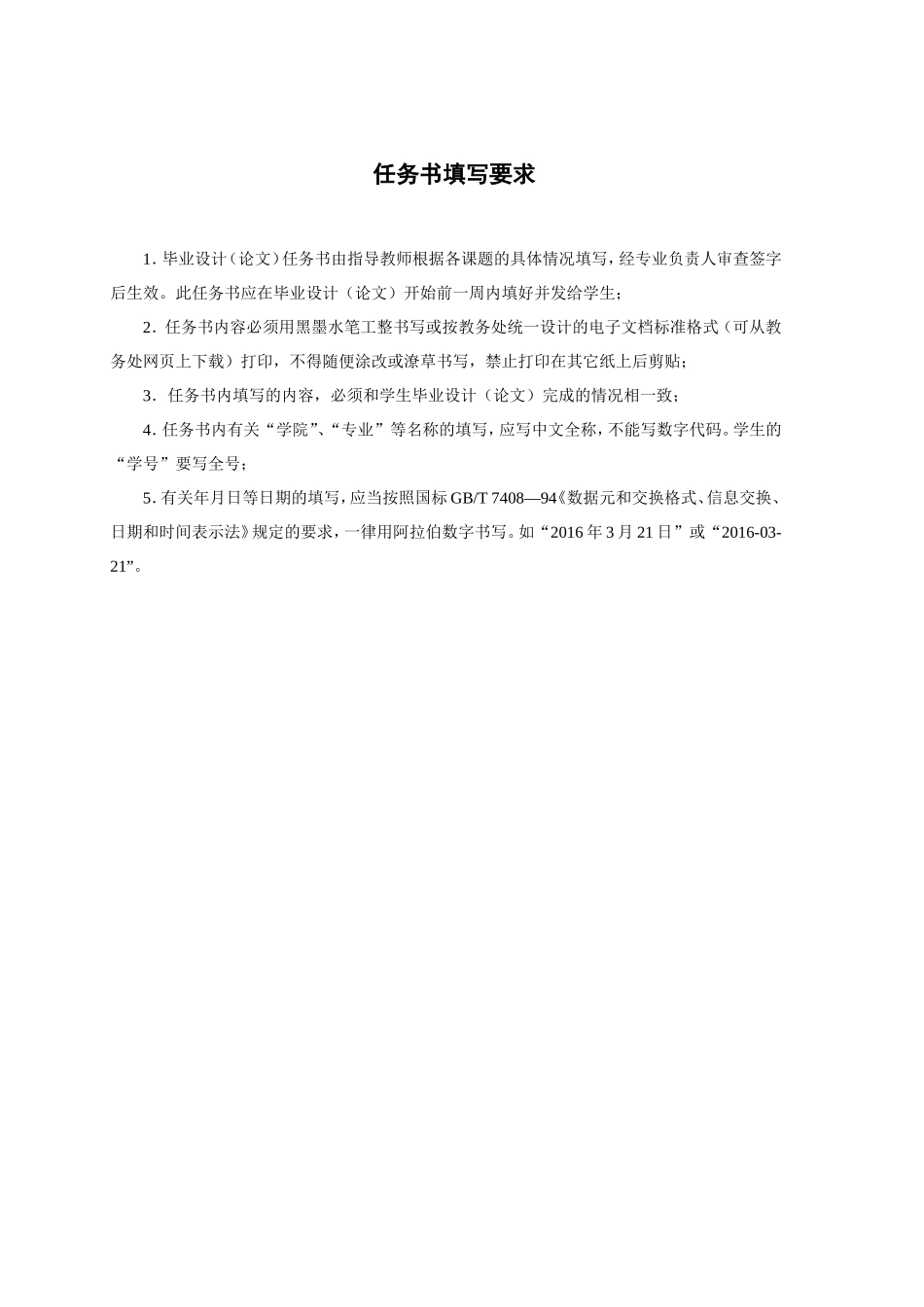 任务书填写要求

1. 毕业设计（论文）任务书由指导教师根据各课题的具体情况填写，经专业负责人审查签字后生效。此任务书应在毕业设计（论文）开始前一周内填好并发给学生；

2. 任务书内容必须用黑墨水笔工整书写或按教务处统一设计的电子文档标准格式（可从教务处网页上下载）打印，不得随便涂改或潦草书写，禁止打印在其它纸上后剪贴；

3. 任务书内填写的内容，必须和学生毕业设计（论文）完成的情况相一致；

4. 任务书内有关“学院”、“专业”等名称的填写，应写中文全称，不能写数字代码。学生的“学号”要写全号；

5. 有关年月日等日期的填写，应当按照国标 GB/T 7408—94《数据元和交换格式、信息交换、日期和时间表示法》规定的要求，一律用阿拉伯数字书写。如“2016 年 3 月 21 日”或“2016-03-21”。